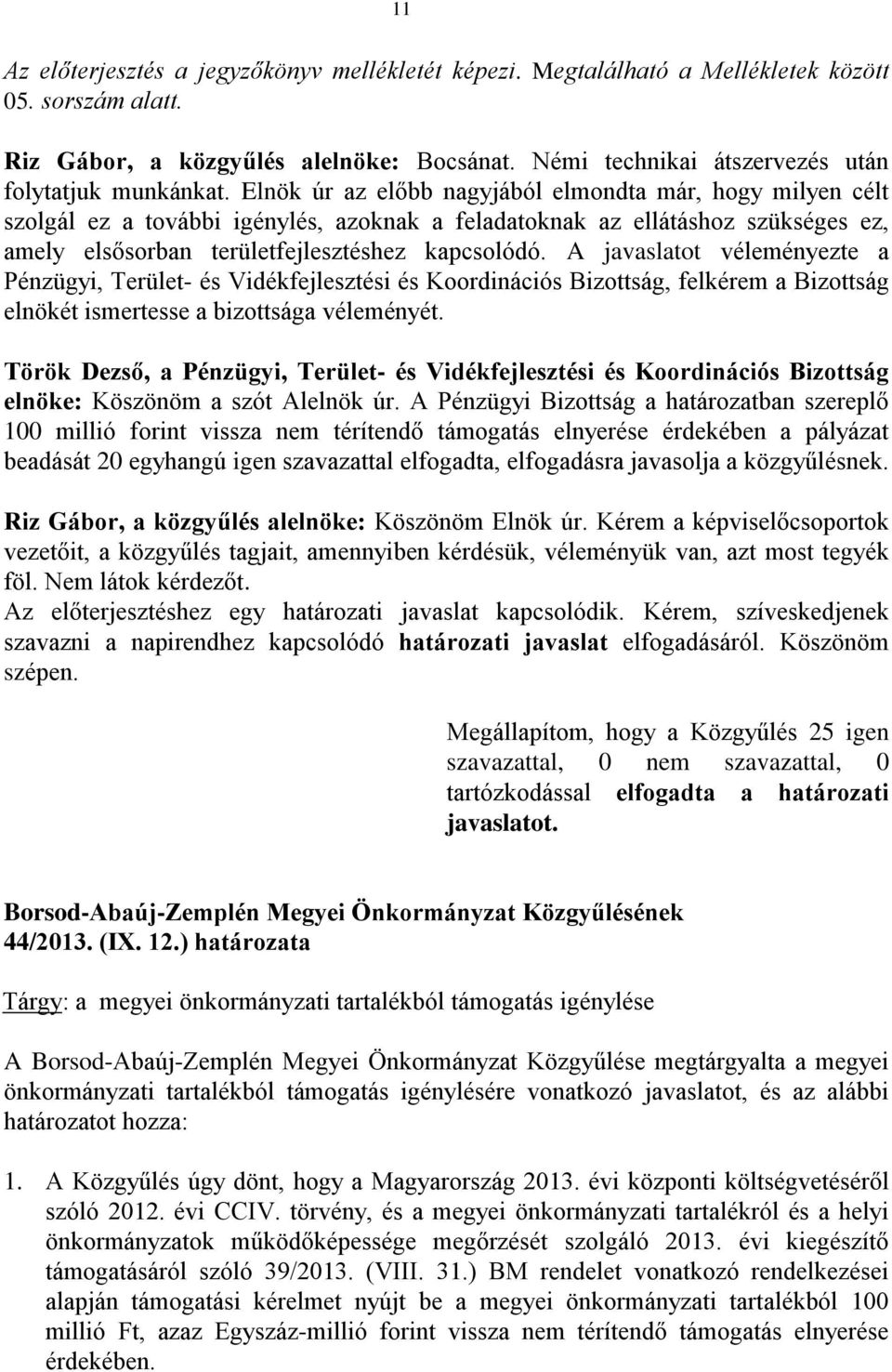 11

Az előterjesztés a jegyzőkönyv mellékletét képezi. Megtalálható a Mellékletek között 05. sorszám alatt.

Riz Gábor, a közgyűlés alelnöke: Bocsánat. Némi technikai átszervezés után folytatjuk munkánkat. Elnök úr az előbb nagyjából elmondta már, hogy milyen célt szolgál ez a további igénylés, azoknak a feladatoknak az ellátáshoz szükséges ez, amely elsősorban területfejlesztéshez kapcsolódó. A javaslatot véleményezte a Pénzügyi, Terület- és Vidékfejlesztési és Koordinációs Bizottság, felkérem a Bizottság elnökét ismertesse a bizottsága véleményét.

Török Dezső, a Pénzügyi, Terület- és Vidékfejlesztési és Koordinációs Bizottság elnöke: Köszönöm a szót Alelnök úr. A Pénzügyi Bizottság a határozatban szereplő 100 millió forint vissza nem térítendő támogatás elnyerése érdekében a pályázat beadását 20 egyhangú igen szavazattal elfogadta, elfogadásra javasolja a közgyűlésnek.

Riz Gábor, a közgyűlés alelnöke: Köszönöm Elnök úr. Kérem a képviselőcsoportok vezetőit, a közgyűlés tagjait, amennyiben kérdésük, véleményük van, azt most tegyék föl. Nem látok kérdezőt.
Az előterjesztéshez egy határozati javaslat kapcsolódik. Kérem, szíveskedjenek szavazni a napirendhez kapcsolódó határozati javaslat elfogadásáról. Köszönöm szépen.

Megállapítom, hogy a Közgyűlés 25 igen szavazattal, 0 nem szavazattal, 0 tartózkodással elfogadta a határozati javaslatot.

Borsod-Abaúj-Zemplén Megyei Önkormányzat Közgyűlésének 44/2013. (IX. 12.) határozata

Tárgy: a megyei önkormányzati tartalékból támogatás igénylése

A Borsod-Abaúj-Zemplén Megyei Önkormányzat Közgyűlése megtárgyalta a megyei önkormányzati tartalékból támogatás igénylésére vonatkozó javaslatot, és az alábbi határozatot hozza:

1. A Közgyűlés úgy dönt, hogy a Magyarország 2013. évi központi költségvetéséről szóló 2012. évi CCIV. törvény, és a megyei önkormányzati tartalékról és a helyi önkormányzatok működőképessége megőrzését szolgáló 2013. évi kiegészítő támogatásáról szóló 39/2013. (VIII. 31.) BM rendelet vonatkozó rendelkezései alapján támogatási kérelmet nyújt be a megyei önkormányzati tartalékból 100 millió Ft, azaz Egyszáz-millió forint vissza nem térítendő támogatás elnyerése érdekében.